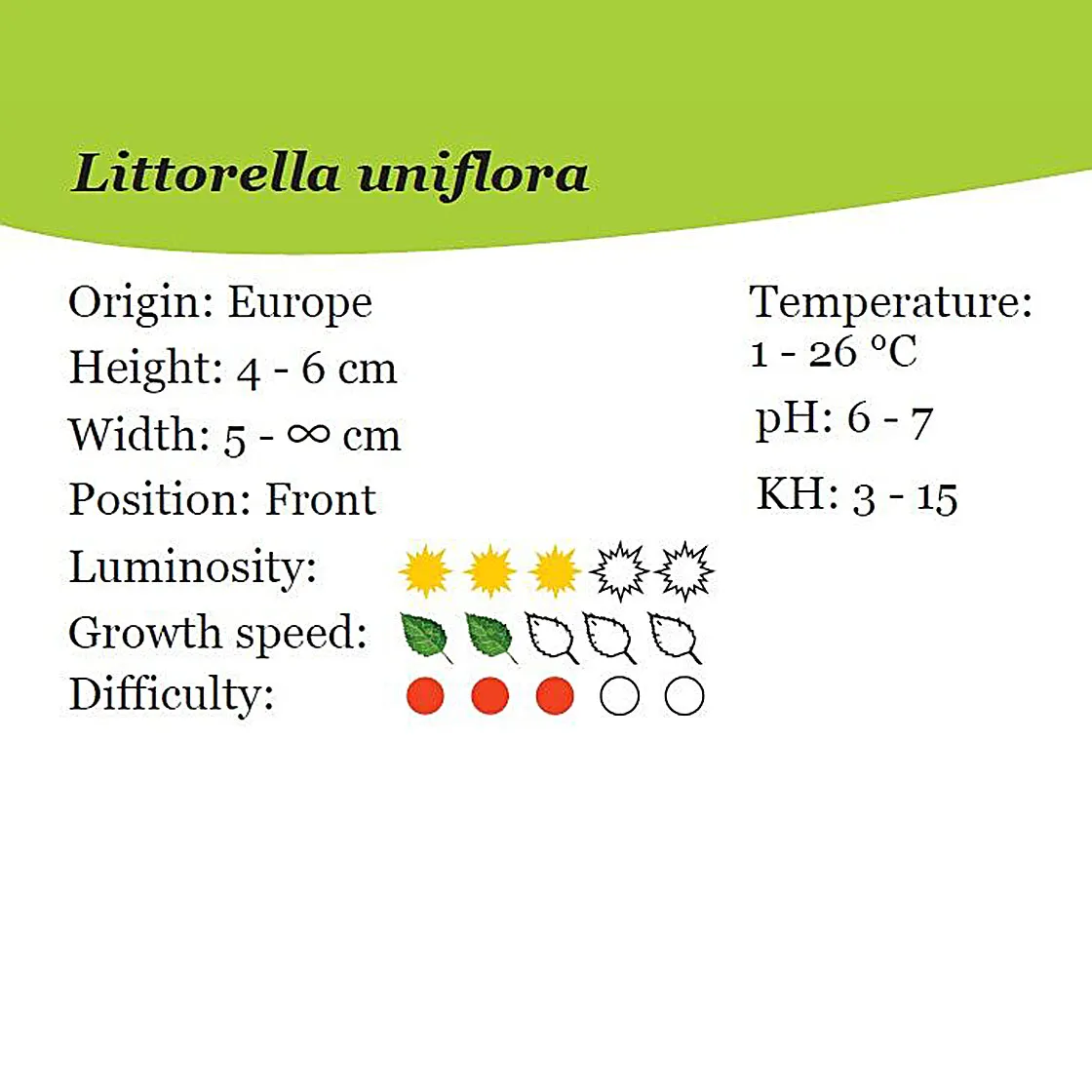 Littorella uniflora

Origin: Europe
Height: 4 - 6 cm
Width: 5 - ∞ cm
Position: Front
Luminosity:
Growth speed:
Difficulty:

Temperature:
1 - 26 °C
pH: 6 - 7
KH: 3 - 15